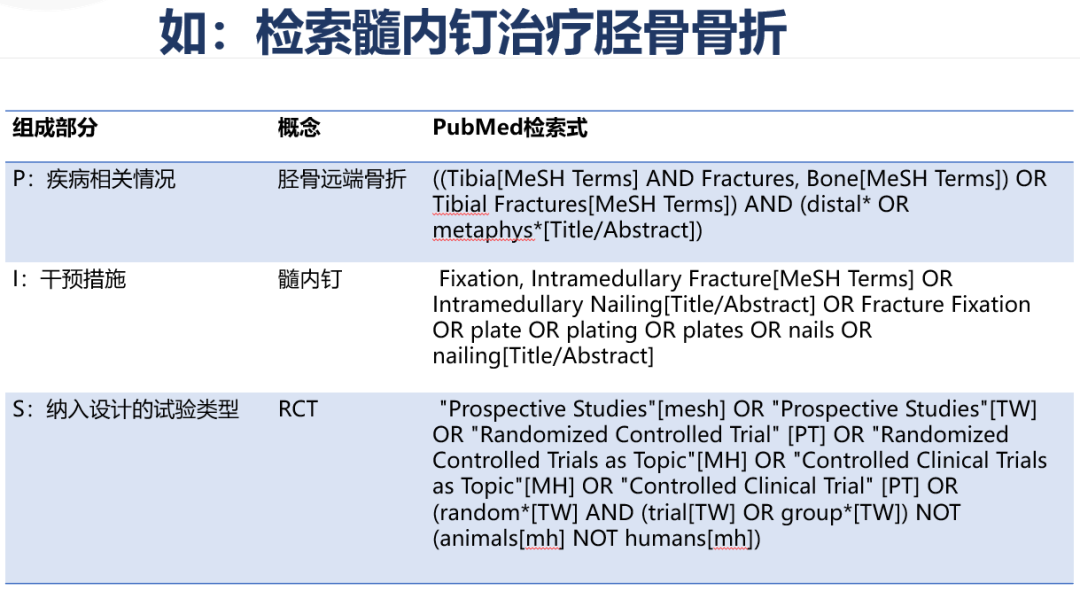 如：检索髓内钉治疗胫骨骨折

| 组成部分 | 概念 | PubMed检索式 |
|---|---|---|
| P：疾病相关情况 | 胫骨远端骨折 | ((Tibia[MeSH Terms] AND Fractures, Bone[MeSH Terms]) OR Tibial Fractures[MeSH Terms]) AND (distal* OR metaphys*[Title/Abstract]) |
| I：干预措施 | 髓内钉 | Fixation, Intramedullary Fracture[MeSH Terms] OR Intramedullary Nailing[Title/Abstract] OR Fracture Fixation OR plate OR plating OR plates OR nails OR nailing[Title/Abstract] |
| S：纳入设计的试验类型 | RCT | "Prospective Studies"[mesh] OR "Prospective Studies"[TW] OR "Randomized Controlled Trial" [PT] OR "Randomized Controlled Trials as Topic"[MH] OR "Controlled Clinical Trials as Topic"[MH] OR "Controlled Clinical Trial" [PT] OR (random*[TW] AND (trial[TW] OR group*[TW]) NOT (animals[mh] NOT humans[mh]) |